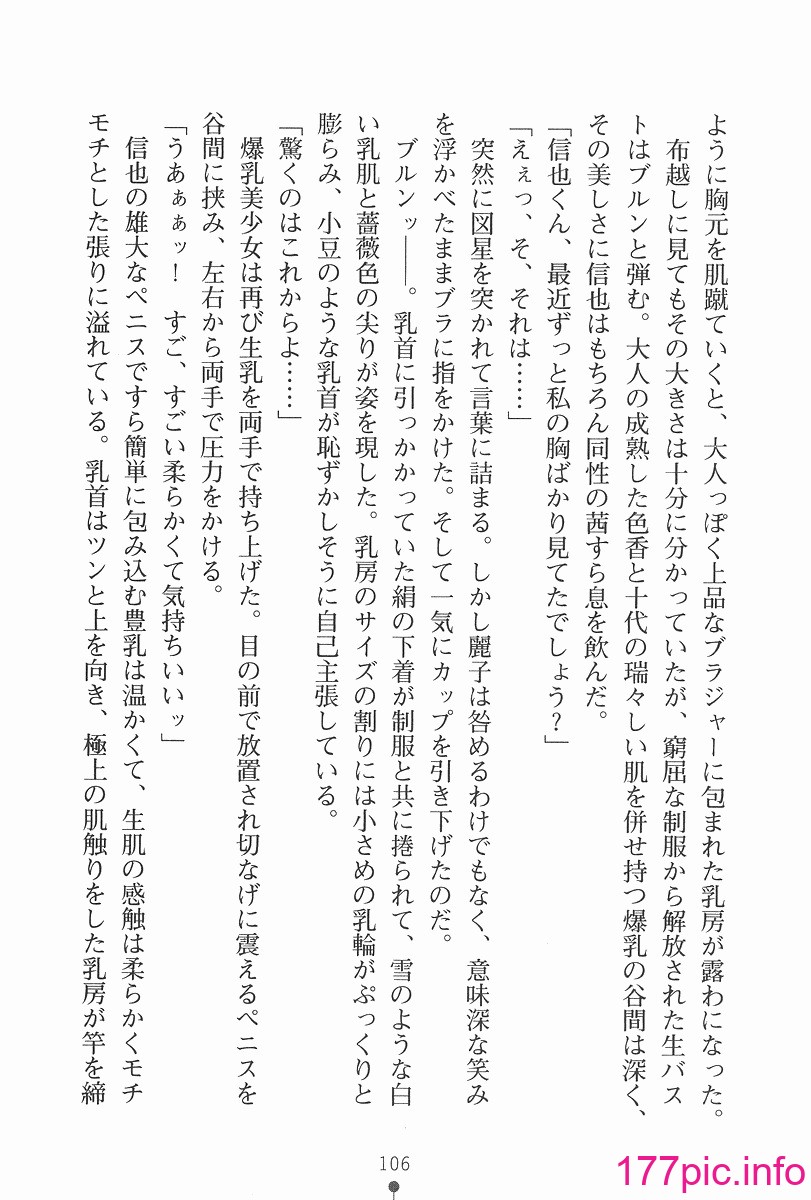 ように胸元を肌蹴ていくと、大人っぽく上品なブラジャーに包まれた乳房が露わになった。
布越しに見てもその大きさは十分に分かっていたが、窮屈な制服から解放された生バストはブルンと弾む。大人の成熟した色香と十代の瑞々しい肌を併せ持つ爆乳の谷間は深く、その美しさに信也はもちろん同性の茜すら息を飲んだ。
「信也くん、最近ずっと私の胸ばかり見てたでしょう？」
「えぇっ、そ、それは……」
突然に図星を突かれて言葉に詰まる。しかし麗子は咎めるわけでもなく、意味深な笑みを浮かべたままブラに指をかけた。そして一気にカップを引き下げたのだ。
ブルンッ――。乳首に引っかかっていた絹の下着が制服と共に捲られて、雪のような白い乳肌と薔薇色の尖りが姿を現した。乳房のサイズの割りには小さめの乳輪がぷっくりと膨らみ、小豆のような乳首が恥ずかしそうに自己主張している。
「驚くのはこれからよ……」
爆乳美少女は再び生乳を両手で持ち上げた。目の前で放置され切なげに震えるペニスを谷間に挟み、左右から両手で圧力をかける。
「うあぁぁッ！　すご、すごい柔らかくて気持ちいいッ」
信也の雄大なペニスですら簡単に包み込む豊乳は温かくて、生肌の感触は柔らかくモチモチとした張りに溢れている。乳首はツンと上を向き、極上の肌触りをした乳房が竿を締

106

177pic.info